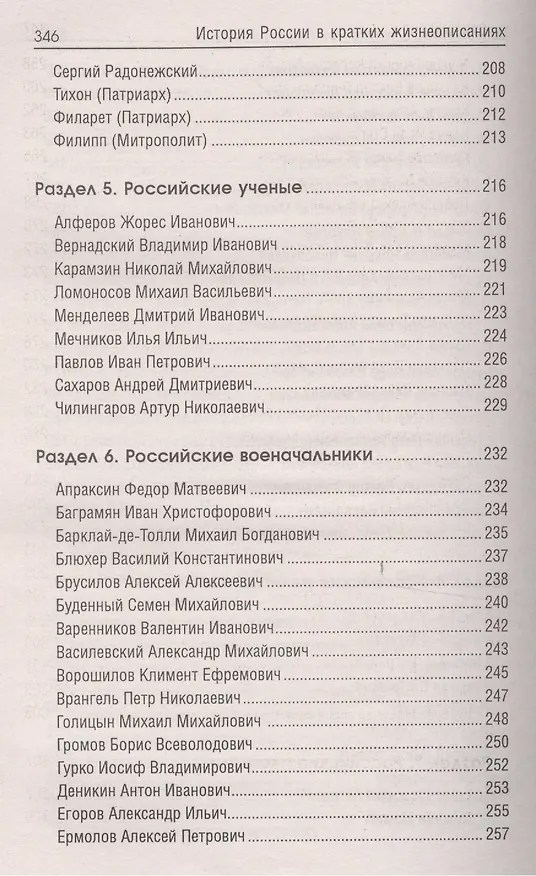 346 История России в кратких жизнеописаниях

Сергий Радонежский 208
Тихон (Патриарх) 210
Филарет (Патриарх) 212
Филипп (Митрополит) 213

Раздел 5. Российские ученые 216

Алферов Жорес Иванович 216
Вернадский Владимир Иванович 218
Карамзин Николай Михайлович 219
Ломоносов Михаил Васильевич 221
Менделеев Дмитрий Иванович 223
Мечников Илья Ильич 224
Павлов Иван Петрович 226
Сахаров Андрей Дмитриевич 228
Чилингаров Артур Николаевич 229

Раздел 6. Российские военачальники 232

Апраксин Федор Матвеевич 232
Баграмян Иван Христофорович 234
Барклай-де-Толли Михаил Богданович 235
Блюхер Василий Константинович 237
Брусилов Алексей Алексеевич 238
Буденный Семен Михайлович 240
Варенников Валентин Иванович 242
Василевский Александр Михайлович 243
Ворошилов Климент Ефремович 245
Врангель Петр Николаевич 247
Голицын Михаил Михайлович 248
Громов Борис Всеволодович 250
Гурко Иосиф Владимирович 252
Деникин Антон Иванович 253
Егоров Александр Ильич 255
Ермолов Алексей Петрович 257